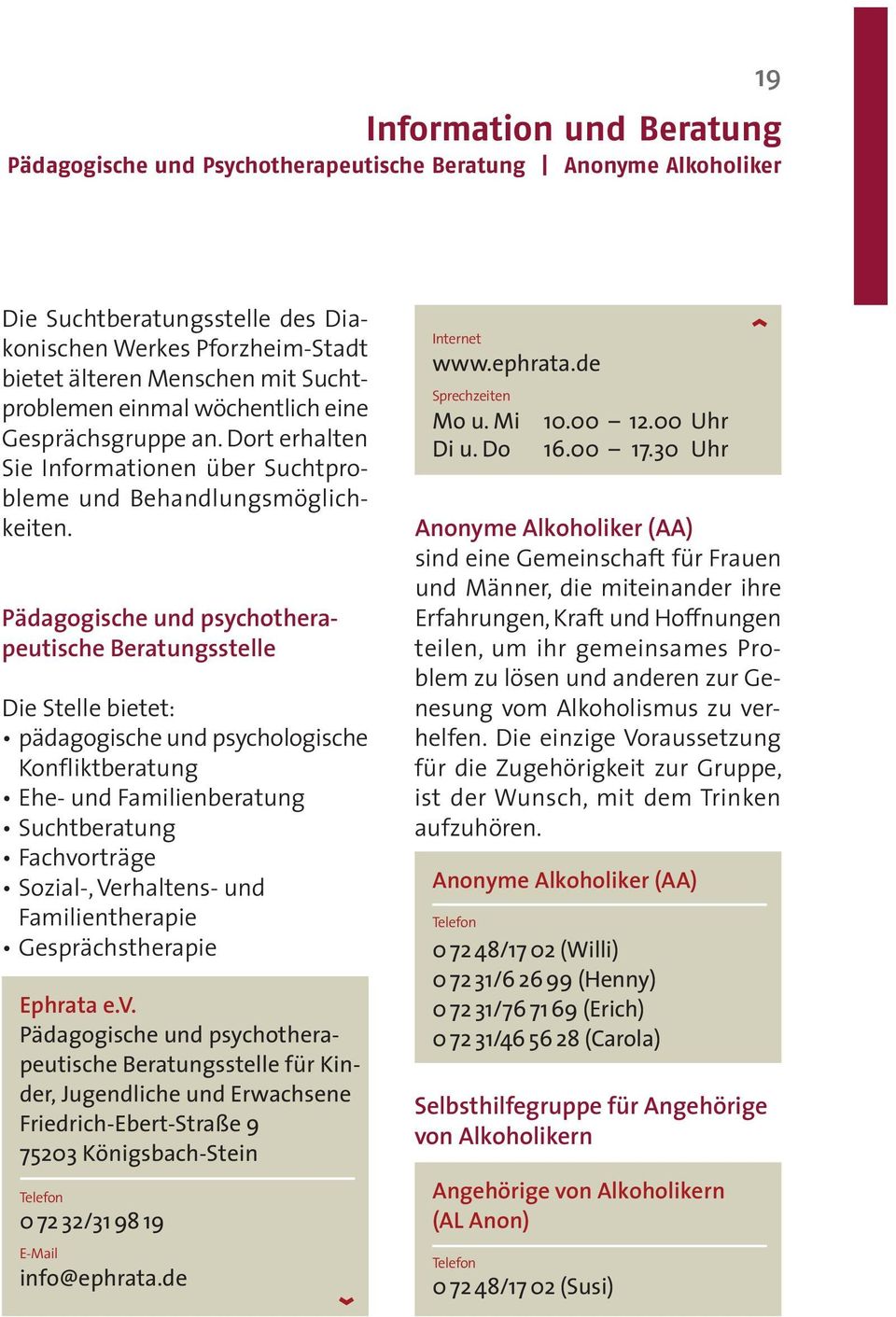 19

Information und Beratung

Pädagogische und Psychotherapeutische Beratung | Anonyme Alkoholiker

Die Suchtberatungsstelle des Diakonischen Werkes Pforzheim-Stadt bietet älteren Menschen mit Suchtproblemen einmal wöchentlich eine Gesprächsgruppe an. Dort erhalten Sie Informationen über Suchtprobleme und Behandlungsmöglichkeiten.

Pädagogische und psychotherapeutische Beratungsstelle

Die Stelle bietet:
• pädagogische und psychologische Konfliktberatung
• Ehe- und Familienberatung
• Suchtberatung
• Fachvorträge
• Sozial-, Verhaltens- und Familientherapie
• Gesprächstherapie

Ephrata e.V.
Pädagogische und psychotherapeutische Beratungsstelle für Kinder, Jugendliche und Erwachsene
Friedrich-Ebert-Straße 9
75203 Königsbach-Stein

Telefon
0 72 32/31 98 19

E-Mail
info@ephrata.de

Internet
www.ephrata.de

Sprechzeiten
Mo u. Mi 10.00 – 12.00 Uhr
Di u. Do 16.00 – 17.30 Uhr

Anonyme Alkoholiker (AA)
sind eine Gemeinschaft für Frauen und Männer, die miteinander ihre Erfahrungen, Kraft und Hoffnungen teilen, um ihr gemeinsames Problem zu lösen und anderen zur Genesung vom Alkoholismus zu verhelfen. Die einzige Voraussetzung für die Zugehörigkeit zur Gruppe, ist der Wunsch, mit dem Trinken aufzuhören.

Anonyme Alkoholiker (AA)

Telefon
0 72 48/17 02 (Willi)
0 72 31/6 26 99 (Henny)
0 72 31/76 71 69 (Erich)
0 72 31/46 56 28 (Carola)

Selbsthilfegruppe für Angehörige von Alkoholikern

Angehörige von Alkoholikern (AL Anon)

Telefon
0 72 48/17 02 (Susi)